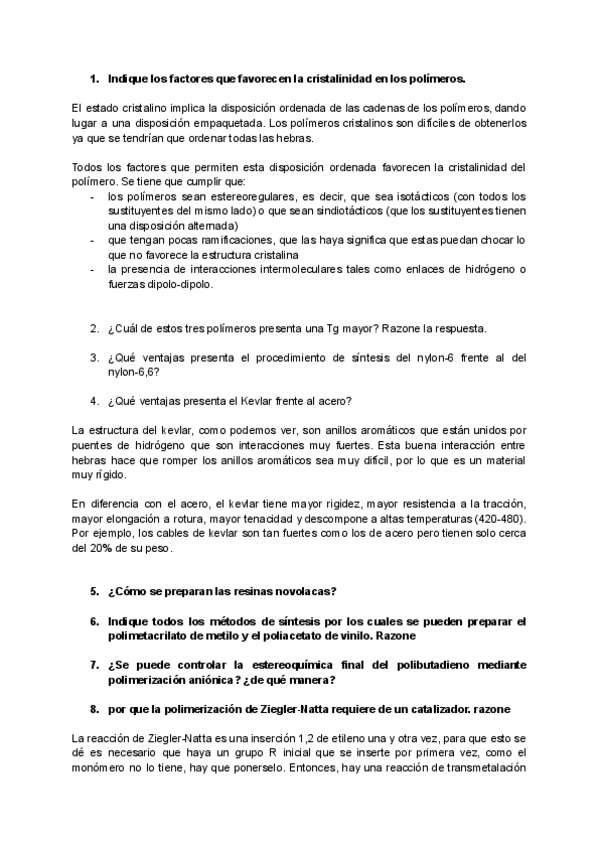 1. Indique los factores que favorecen la cristalinidad en los polímeros.

El estado cristalino implica la disposición ordenada de las cadenas de los polímeros, dando lugar a una disposición empaquetada. Los polímeros cristalinos son difíciles de obtenerlos ya que se tendrían que ordenar todas las hebras.

Todos los factores que permiten esta disposición ordenada favorecen la cristalinidad del polímero. Se tiene que cumplir que:
- los polímeros sean estereoregulares, es decir, que sea isotácticos (con todos los sustituyentes del mismo lado) o que sean sindiotácticos (que los sustituyentes tienen una disposición alternada)
- que tengan pocas ramificaciones, que las haya significa que estas puedan chocar lo que no favorece la estructura cristalina
- la presencia de interacciones intermoleculares tales como enlaces de hidrógeno o fuerzas dipolo-dipolo.

2. ¿Cuál de estos tres polímeros presenta una Tg mayor? Razone la respuesta.

3. ¿Qué ventajas presenta el procedimiento de síntesis del nylon-6 frente al del nylon-6,6?

4. ¿Qué ventajas presenta el Kevlar frente al acero?

La estructura del kevlar, como podemos ver, son anillos aromáticos que están unidos por puentes de hidrógeno que son interacciones muy fuertes. Esta buena interacción entre hebras hace que romper los anillos aromáticos sea muy difícil, por lo que es un material muy rígido.

En diferencia con el acero, el kevlar tiene mayor rigidez, mayor resistencia a la tracción, mayor elongación a rotura, mayor tenacidad y descompone a altas temperaturas (420-480). Por ejemplo, los cables de kevlar son tan fuertes como los de acero pero tienen solo cerca del 20% de su peso.

5. ¿Cómo se preparan las resinas novolacas?

6. Indique todos los métodos de síntesis por los cuales se pueden preparar el polimetacrilato de metilo y el poliacetato de vinilo. Razone

7. ¿Se puede controlar la estereoquímica final del polibutadieno mediante polimerización aniónica? ¿de qué manera?

8. por que la polimerización de Ziegler-Natta requiere de un catalizador. razone

La reacción de Ziegler-Natta es una inserción 1,2 de etileno una y otra vez, para que esto se dé es necesario que haya un grupo R inicial que se inserte por primera vez, como el monómero no lo tiene, hay que ponerselo. Entonces, hay una reacción de transmetalación